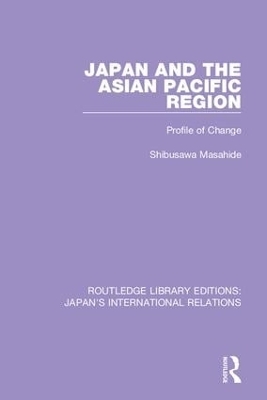 JAPAN AND THE ASIAN PACIFIC REGION

Profile of Change

Shibusawa Masahide

ROUTLEDGE LIBRARY EDITIONS: JAPAN'S INTERNATIONAL RELATIONS

ROUTLEDGE